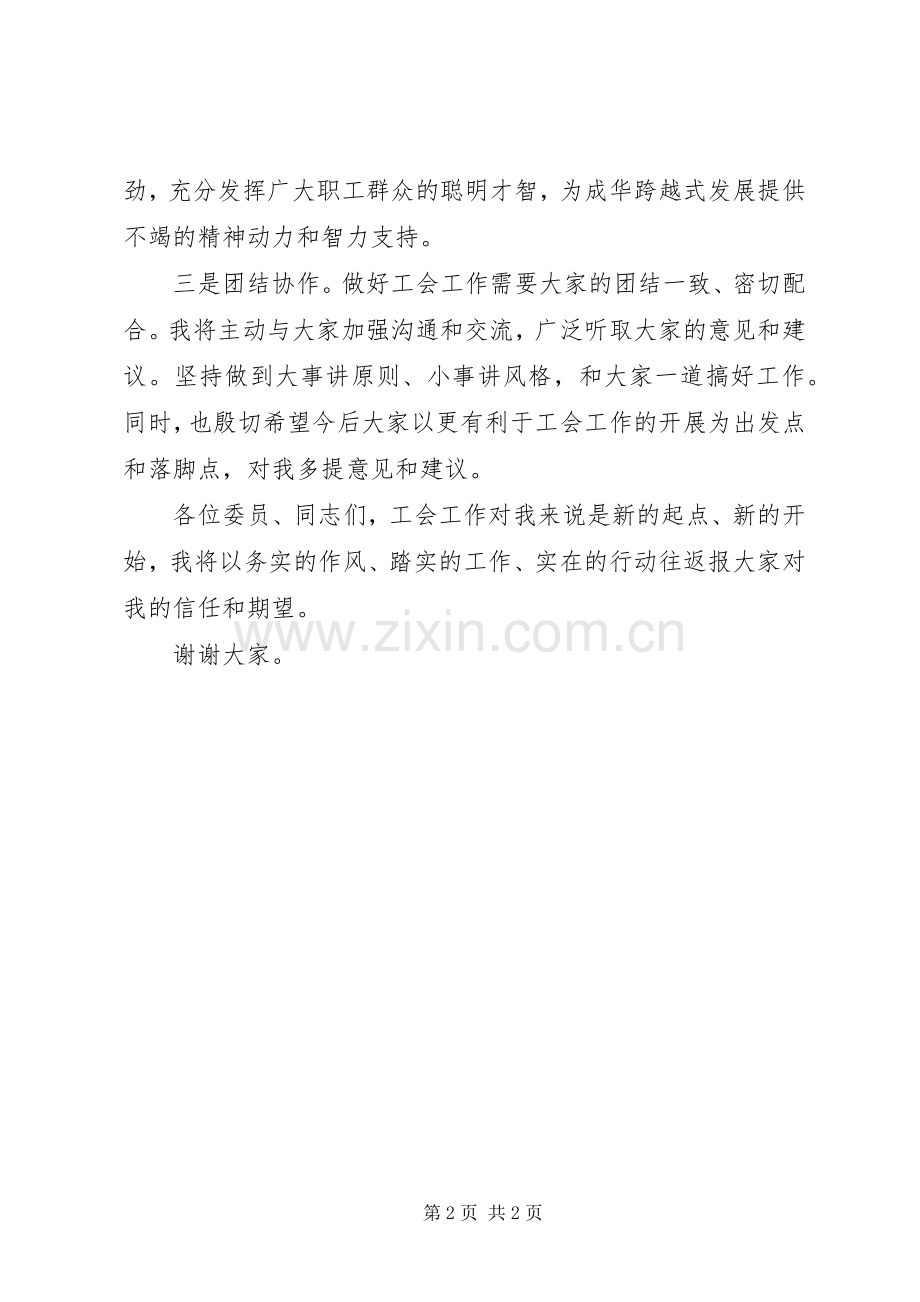 劲，充分发挥广大职工群众的聪明才智，为成华跨越式发展提供不竭的精神动力和智力支持。

三是团结协作。做好工会工作需要大家的团结一致、密切配合。我将主动与大家加强沟通和交流，广泛听取大家的意见和建议。坚持做到大事讲原则、小事讲风格，和大家一道搞好工作。同时，也殷切希望今后大家以更有利于工会工作的开展为出发点和落脚点，对我多提意见和建议。

各位委员、同志们，工会工作对我来说是新的起点、新的开始，我将以务实的作风、踏实的工作、实在的行动往返报大家对我的信任和期望。

谢谢大家。

第2页 共2页

www.zixin.com.cn